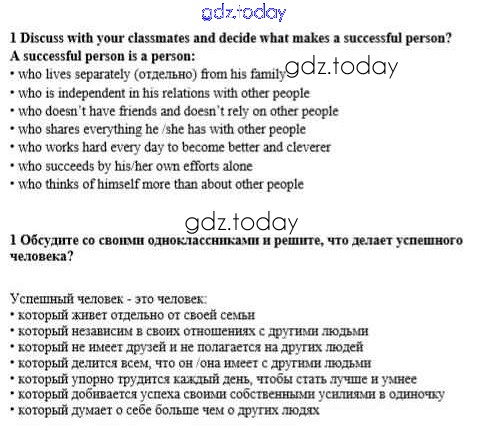 1 Discuss with your classmates and decide what makes a successful person?
A successful person is a person:
• who lives separately (отдельно) from his family
• who is independent in his relations with other people
• who doesn't have friends and doesn't rely on other people
• who shares everything he /she has with other people
• who works hard every day to become better and cleverer
• who succeeds by his/her own efforts alone
• who thinks of himself more than about other people

1 Обсудите со своими одноклассниками и решите, что делает успешного человека?

Успешный человек - это человек:
• который живет отдельно от своей семьи
• который независим в своих отношениях с другими людьми
• который не имеет друзей и не полагается на других людей
• который делится всем, что он /она имеет с другими людьми
• который упорно трудится каждый день, чтобы стать лучше и умнее
• который добивается успеха своими собственными усилиями в одиночку
• который думает о себе больше чем о других людях

gdz.today